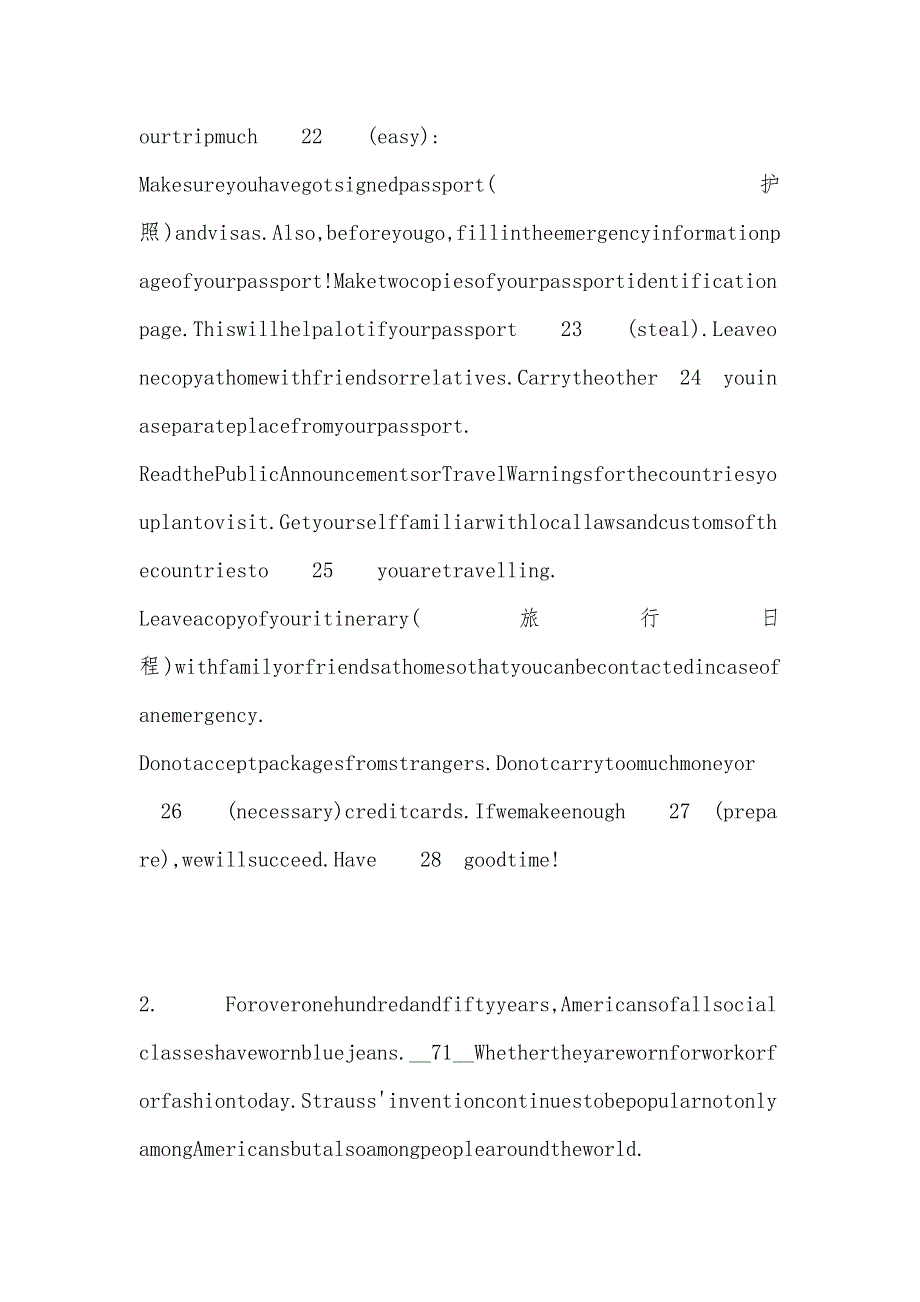 ourtripmuch 22 (easy):

Makesureyouhavegotsignedpassport(护照)andvisas.Also,beforeyougo,fillintheemergencyinformationpageofyourpassport!Maketwocopiesofyourpassportidentificationpage.Thiswillhelpalotifyourpassport 23 (steal).Leaveonecopyathomewithfriendsorrelatives.Carrytheother 24 youinaseparateplacefromyourpassport.

ReadthePublicAnnouncementsorTravelWarningsforthecountriesyouplantovisit.Getyourselffamiliarwithlocallawsandcustomsofthecountriesto 25 youaretravelling.

Leaveacopyofyouritinerary(旅行日程)withfamilyorfriendsathomesothatyoucanbecontactedincaseofanemergency.

Donotacceptpackagesfromstrangers.Donotcarrytoomuchmoneyor 26 (necessary)creditcards.Ifwemakeenough 27 (prepare),wewillsucceed.Have 28 goodtime!

2. Foroveronehundredandfiftyyears,Americansofallsocialclasseshavewornbluejeans.__71__Whethertheyarewornforworkorforfashiontoday.Strauss'inventioncontinuestobepopularnotonlyamongAmericansbutalsoamongpeoplearoundtheworld.